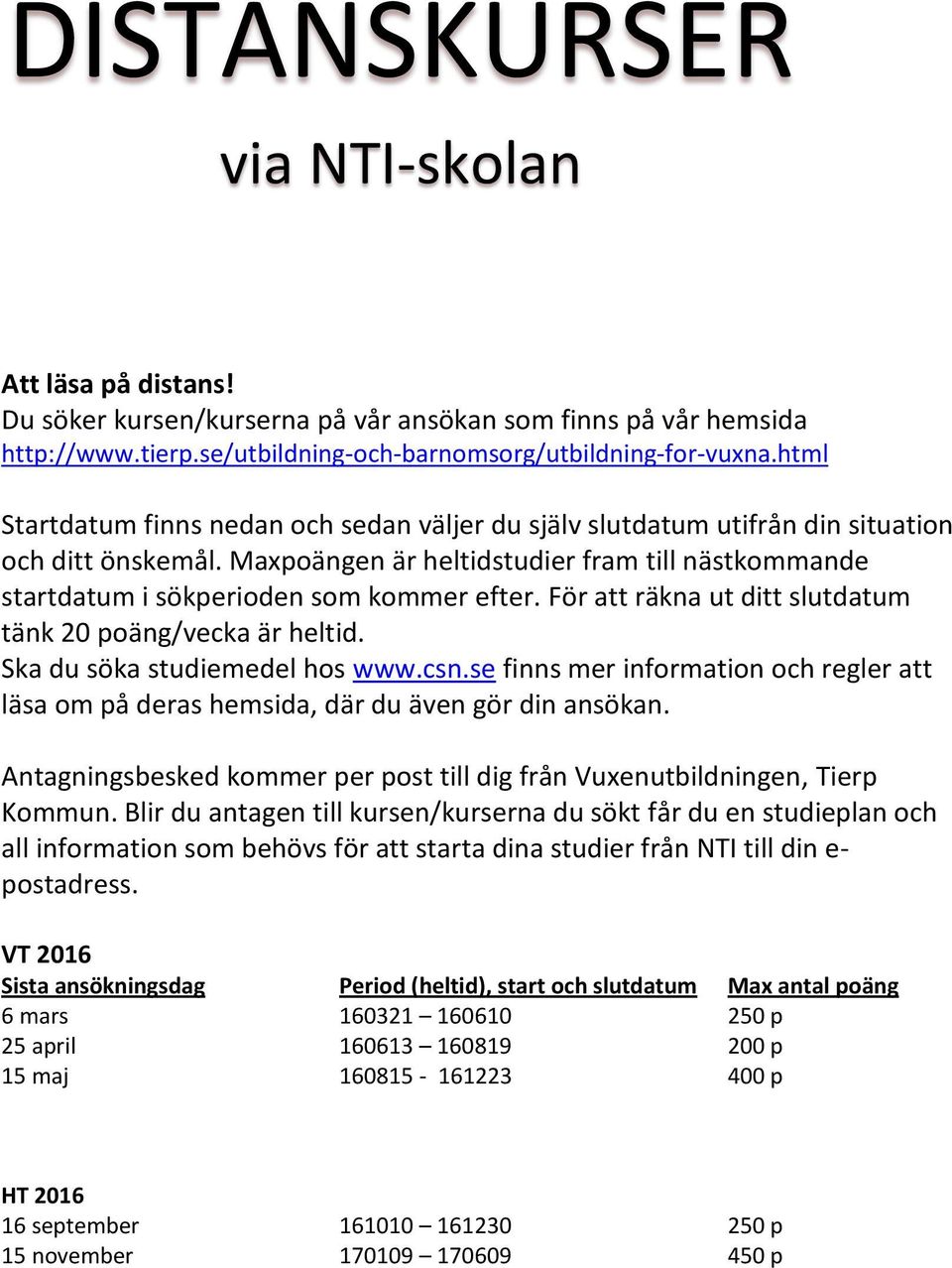 DISTANSKURSER

via NTI-skolan

Att läsa på distans!
Du söker kursen/kurserna på vår ansökan som finns på vår hemsida http://www.tierp.se/utbildning-och-barnomsorg/utbildning-for-vuxna.html

Startdatum finns nedan och sedan väljer du själv slutdatum utifrån din situation och ditt önskemål. Maxpoängen är heltidstudier fram till nästkommande startdatum i sökperioden som kommer efter. För att räkna ut ditt slutdatum tänk 20 poäng/vecka är heltid.
Ska du söka studiemedel hos www.csn.se finns mer information och regler att läsa om på deras hemsida, där du även gör din ansökan.

Antagningsbesked kommer per post till dig från Vuxenutbildningen, Tierp Kommun. Blir du antagen till kursen/kurserna du sökt får du en studieplan och all information som behövs för att starta dina studier från NTI till din e-postadress.

VT 2016

| Sista ansökningsdag | Period (heltid), start och slutdatum | Max antal poäng |
|---|---|---|
| 6 mars | 160321 – 160610 | 250 p |
| 25 april | 160613 – 160819 | 200 p |
| 15 maj | 160815 - 161223 | 400 p |

HT 2016

| | | |
|---|---|---|
| 16 september | 161010 – 161230 | 250 p |
| 15 november | 170109 – 170609 | 450 p |